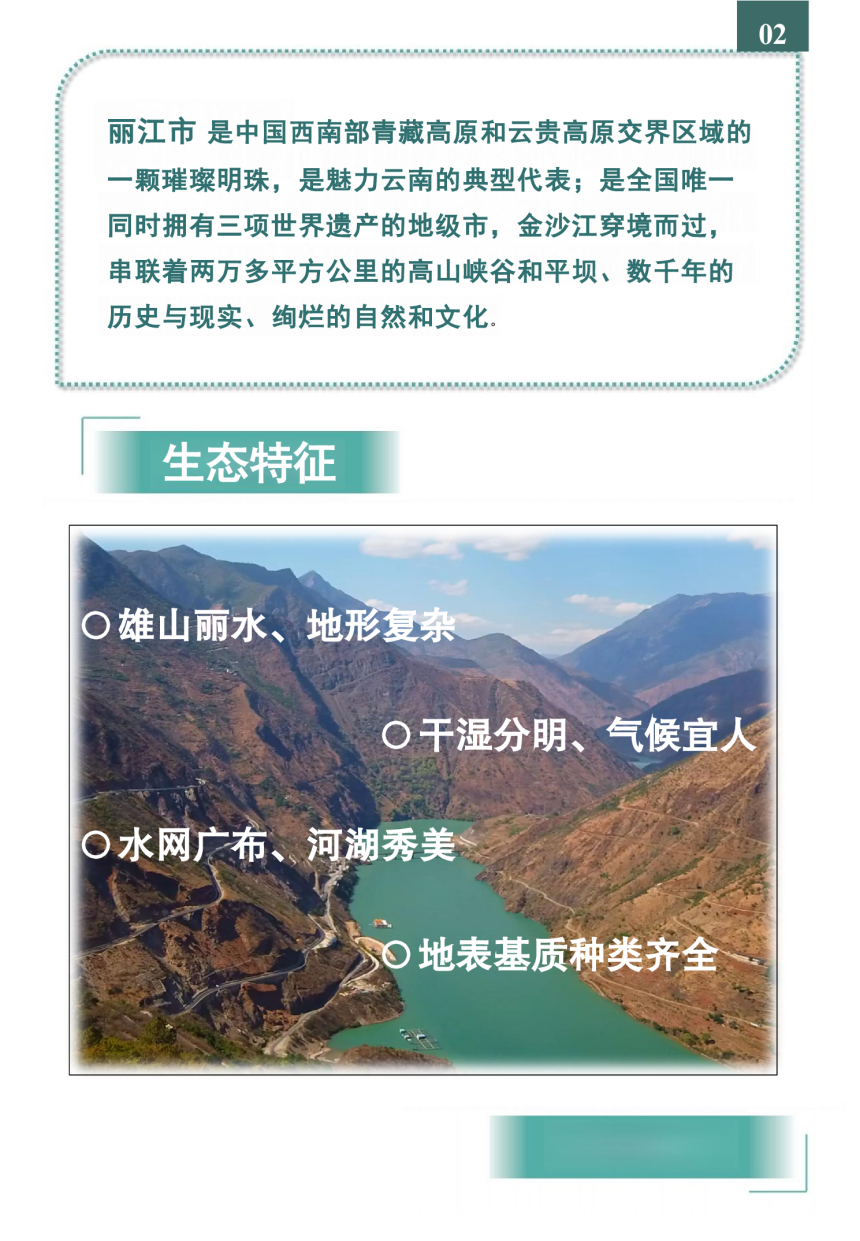 02

丽江市 是中国西南部青藏高原和云贵高原交界区域的一颗璀璨明珠，是魅力云南的典型代表；是全国唯一同时拥有三项世界遗产的地级市，金沙江穿境而过，串联着两万多平方公里的高山峡谷和平坝、数千年的历史与现实、绚烂的自然和文化。

生态特征

○ 雄山丽水、地形复杂

○ 干湿分明、气候宜人

○ 水网广布、河湖秀美

○ 地表基质种类齐全